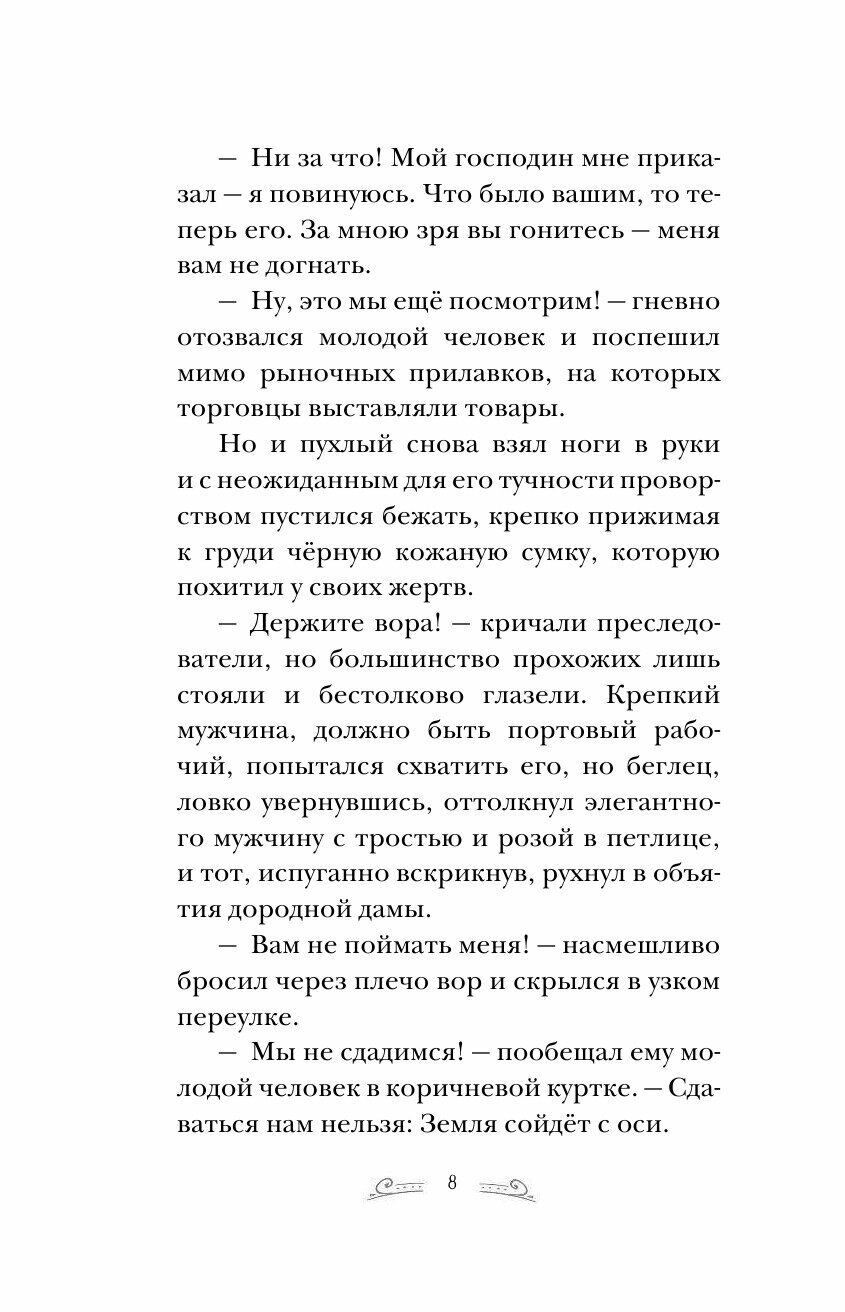 — Ни за что! Мой господин мне приказал — я повинуюсь. Что было вашим, то теперь его. За мною зря вы гонитесь — меня вам не догнать.

— Ну, это мы ещё посмотрим! — гневно отозвался молодой человек и поспешил мимо рыночных прилавков, на которых торговцы выставляли товары.

Но и пухлый снова взял ноги в руки и с неожиданным для его тучности проворством пустился бежать, крепко прижимая к груди чёрную кожаную сумку, которую похитил у своих жертв.

— Держите вора! — кричали преследователи, но большинство прохожих лишь стояли и бестолково глазели. Крепкий мужчина, должно быть портовый рабочий, попытался схватить его, но беглец, ловко увернувшись, оттолкнул элегантного мужчину с тростью и розой в петлице, и тот, испуганно вскрикнув, рухнул в объятия дородной дамы.

— Вам не поймать меня! — насмешливо бросил через плечо вор и скрылся в узком переулке.

— Мы не сдадимся! — пообещал ему молодой человек в коричневой куртке. — Сдаваться нам нельзя: Земля сойдёт с оси.

8